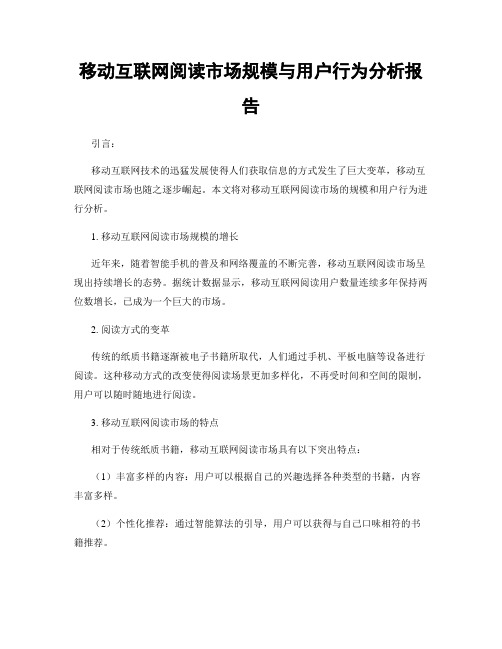 移动互联网阅读市场规模与用户行为分析报告

引言：

移动互联网技术的迅猛发展使得人们获取信息的方式发生了巨大变革，移动互联网阅读市场也随之逐步崛起。本文将对移动互联网阅读市场的规模和用户行为进行分析。

1. 移动互联网阅读市场规模的增长

近年来，随着智能手机的普及和网络覆盖的不断完善，移动互联网阅读市场呈现出持续增长的态势。据统计数据显示，移动互联网阅读用户数量连续多年保持两位数增长，已成为一个巨大的市场。

2. 阅读方式的变革

传统的纸质书籍逐渐被电子书籍所取代，人们通过手机、平板电脑等设备进行阅读。这种移动方式的改变使得阅读场景更加多样化，不再受时间和空间的限制，用户可以随时随地进行阅读。

3. 移动互联网阅读市场的特点

相对于传统纸质书籍，移动互联网阅读市场具有以下突出特点：

（1）丰富多样的内容：用户可以根据自己的兴趣选择各种类型的书籍，内容丰富多样。

（2）个性化推荐：通过智能算法的引导，用户可以获得与自己口味相符的书籍推荐。